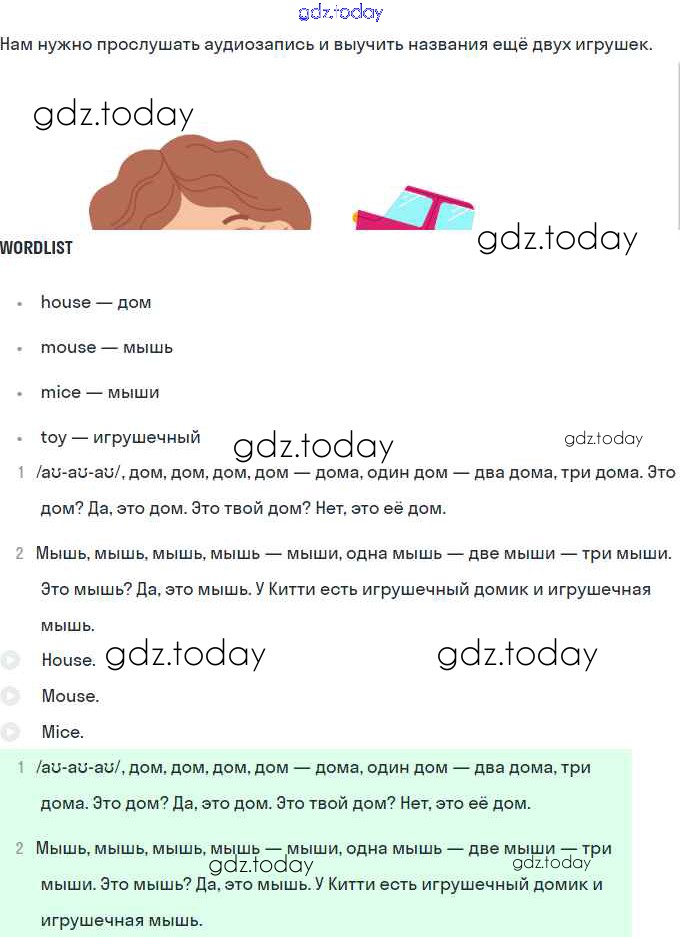 gdz.today

Нам нужно прослушать аудиозапись и выучить названия ещё двух игрушек.

gdz.today

gdz.today

WORDLIST

- house — дом
- mouse — мышь
- mice — мыши
- toy — игрушечный

gdz.today gdz.today

1 /aʊ-aʊ-aʊ/, дом, дом, дом, дом — дома, один дом — два дома, три дома. Это дом? Да, это дом. Это твой дом? Нет, это её дом.

2 Мышь, мышь, мышь, мышь — мыши, одна мышь — две мыши — три мыши. Это мышь? Да, это мышь. У Китти есть игрушечный домик и игрушечная мышь.

House. gdz.today gdz.today

Mouse.

Mice.

1 /aʊ-aʊ-aʊ/, дом, дом, дом, дом — дома, один дом — два дома, три дома. Это дом? Да, это дом. Это твой дом? Нет, это её дом.

2 Мышь, мышь, мышь, мышь — мыши, одна мышь — две мыши — три мыши. Это мышь? Да, это мышь. У Китти есть игрушечный домик и игрушечная мышь.

gdz.today gdz.today